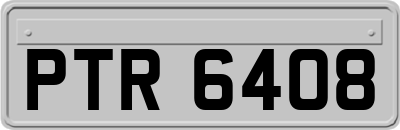 PTR 6408